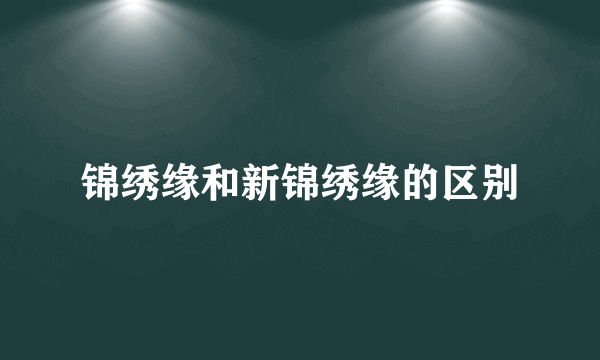 锦绣缘和新锦绣缘的区别